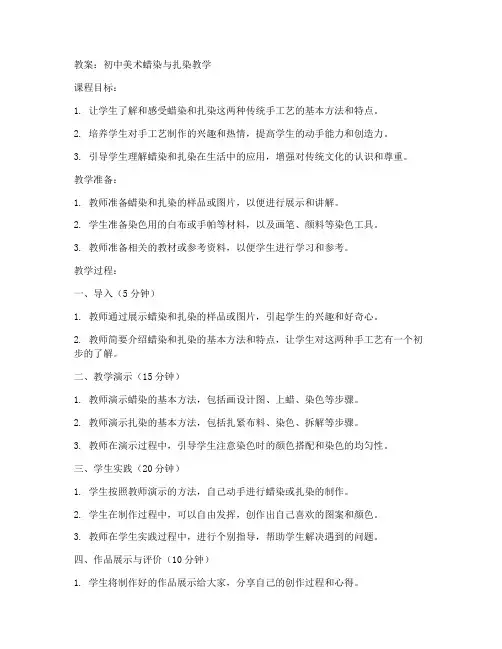 教案：初中美术蜡染与扎染教学

课程目标：

1. 让学生了解和感受蜡染和扎染这两种传统手工艺的基本方法和特点。

2. 培养学生对手工艺制作的兴趣和热情，提高学生的动手能力和创造力。

3. 引导学生理解蜡染和扎染在生活中的应用，增强对传统文化的认识和尊重。

教学准备：

1. 教师准备蜡染和扎染的样品或图片，以便进行展示和讲解。

2. 学生准备染色用的白布或手帕等材料，以及画笔、颜料等染色工具。

3. 教师准备相关的教材或参考资料，以便学生进行学习和参考。

教学过程：

一、导入（5分钟）

1. 教师通过展示蜡染和扎染的样品或图片，引起学生的兴趣和好奇心。

2. 教师简要介绍蜡染和扎染的基本方法和特点，让学生对这两种手工艺有一个初步的了解。

二、教学演示（15分钟）

1. 教师演示蜡染的基本方法，包括画设计图、上蜡、染色等步骤。

2. 教师演示扎染的基本方法，包括扎紧布料、染色、拆解等步骤。

3. 教师在演示过程中，引导学生注意染色时的颜色搭配和染色的均匀性。

三、学生实践（20分钟）

1. 学生按照教师演示的方法，自己动手进行蜡染或扎染的制作。

2. 学生在制作过程中，可以自由发挥，创作出自己喜欢的图案和颜色。

3. 教师在学生实践过程中，进行个别指导，帮助学生解决遇到的问题。

四、作品展示与评价（10分钟）

1. 学生将制作好的作品展示给大家，分享自己的创作过程和心得。